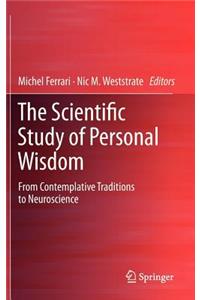 Michel Ferrari · Nic M. Weststrate Editors

The Scientific Study of Personal Wisdom

From Contemplative Traditions to Neuroscience

Springer